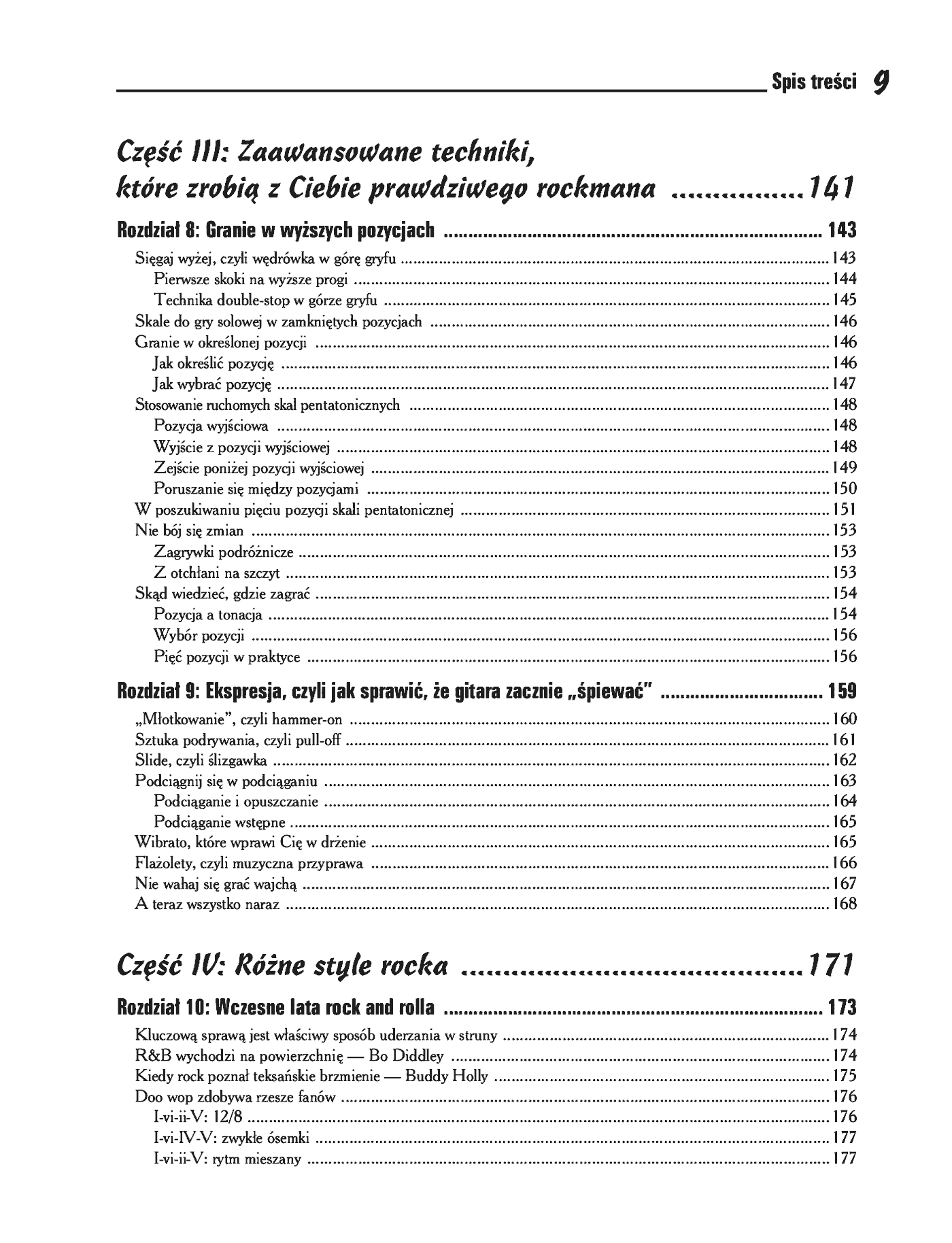 Spis treści 9

Część III: Zaawansowane techniki, które zrobią z Ciebie prawdziwego rockmana 141

Rozdział 8: Granie w wyższych pozycjach 143

Sięgaj wyżej, czyli wędrówka w górę gryfu 143
Pierwsze skoki na wyższe progi 144
Technika double-stop w górze gryfu 145
Skale do gry solowej w zamkniętych pozycjach 146
Granie w określonej pozycji 146
Jak określić pozycję 146
Jak wybrać pozycję 147
Stosowanie ruchomych skal pentatonicznych 148
Pozycja wyjściowa 148
Wyjście z pozycji wyjściowej 148
Zejście poniżej pozycji wyjściowej 149
Poruszanie się między pozycjami 150
W poszukiwaniu pięciu pozycji skali pentatonicznej 151
Nie bój się zmian 153
Zagrywki podróżnicze 153
Z otchłani na szczyt 153
Skąd wiedzieć, gdzie zagrać 154
Pozycja a tonacja 154
Wybór pozycji 156
Pięć pozycji w praktyce 156

Rozdział 9: Ekspresja, czyli jak sprawić, że gitara zacznie „śpiewać" 159

„Młotkowanie", czyli hammer-on 160
Sztuka podrywania, czyli pull-off 161
Slide, czyli ślizgawka 162
Podciągnij się w podciąganiu 163
Podciąganie i opuszczanie 164
Podciąganie wstępne 165
Wibrato, które wprawi Cię w drżenie 165
Flażolety, czyli muzyczna przyprawa 166
Nie wahaj się grać wajchą 167
A teraz wszystko naraz 168

Część IV: Różne style rocka 171

Rozdział 10: Wczesne lata rock and rolla 173

Kluczową sprawą jest właściwy sposób uderzania w struny 174
R&B wychodzi na powierzchnię — Bo Diddley 174
Kiedy rock poznał teksańskie brzmienie — Buddy Holly 175
Doo wop zdobywa rzesze fanów 176
I-vi-ii-V: 12/8 176
I-vi-IV-V: zwykłe ósemki 177
I-vi-ii-V: rytm mieszany 177